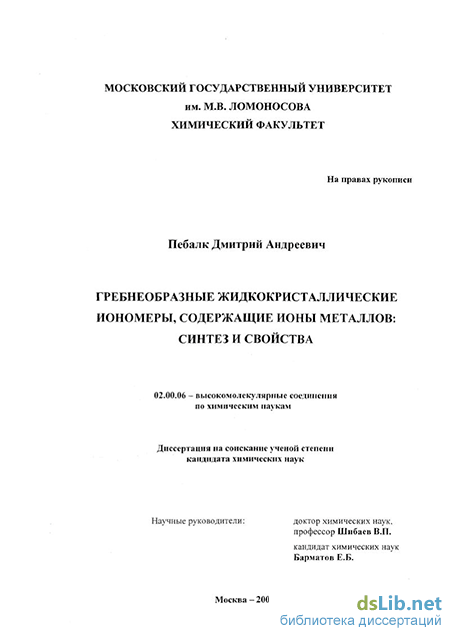 МОСКОВСКИЙ ГОСУДАРСТВЕННЫЙ УНИВЕРСИТЕТ
им. М.В. ЛОМОНОСОВА
ХИМИЧЕСКИЙ ФАКУЛЬТЕТ

На правах рукописи

Пебалк Дмитрий Андреевич

ГРЕБНЕОБРАЗНЫЕ ЖИДКОКРИСТАЛЛИЧЕСКИЕ ИОНОМЕРЫ, СОДЕРЖАЩИЕ ИОНЫ МЕТАЛЛОВ: СИНТЕЗ И СВОЙСТВА

02.00.06 – высокомолекулярные соединения
по химическим наукам

Диссертация на соискание ученой степени
кандидата химических наук

Научные руководители:

доктор химических наук, профессор Шибаев В.П.

кандидат химических наук
Барматов Е.Б.

Москва – 200

dsLib.net
библиотека диссертаций